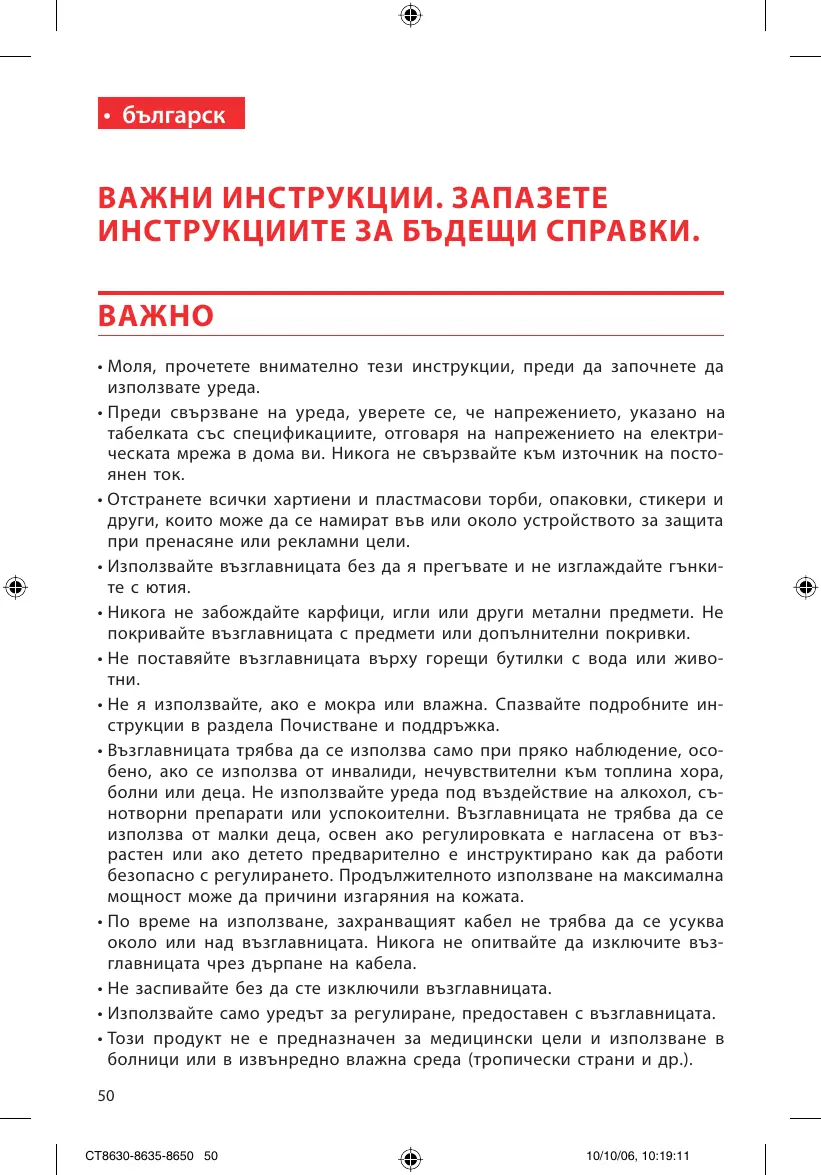 • българск

ВАЖНИ ИНСТРУКЦИИ. ЗАПАЗЕТЕ ИНСТРУКЦИИТЕ ЗА БЪДЕЩИ СПРАВКИ.

ВАЖНО

• Моля, прочетете внимателно тези инструкции, преди да започнете да използвате уреда.

• Преди свързване на уреда, уверете се, че напрежението, указано на табелката със спецификациите, отговаря на напрежението на електрическата мрежа в дома ви. Никога не свързвайте към източник на постоянен ток.

• Отстранете всички хартиени и пластмасови торби, опаковки, стикери и други, които може да се намират във или около устройството за защита при пренасяне или рекламни цели.

• Използвайте възглавницата без да я прегъвате и не изглаждайте гънките с ютия.

• Никога не забождайте карфици, игли или други метални предмети. Не покривайте възглавницата с предмети или допълнителни покривки.

• Не поставяйте възглавницата върху горещи бутилки с вода или животни.

• Не я използвайте, ако е мокра или влажна. Спазвайте подробните инструкции в раздела Почистване и поддръжка.

• Възглавницата трябва да се използва само при пряко наблюдение, особено, ако се използва от инвалиди, нечувствителни към топлина хора, болни или деца. Не използвайте уреда под въздействие на алкохол, сънотворни препарати или успокоителни. Възглавницата не трябва да се използва от малки деца, освен ако регулировката е нагласена от възрастен или ако детето предварително е инструктирано как да работи безопасно с регулирането. Продължителното използване на максимална мощност може да причини изгаряния на кожата.

• По време на използване, захранващият кабел не трябва да се усуква около или над възглавницата. Никога не опитвайте да изключите възглавницата чрез дърпане на кабела.

• Не заспивайте без да сте изключили възглавницата.

• Използвайте само уредът за регулиране, предоставен с възглавницата.

• Този продукт не е предназначен за медицински цели и използване в болници или в извънредно влажна среда (тропически страни и др.).

50

CT8630-8635-8650 50 10/10/06, 10:19:11